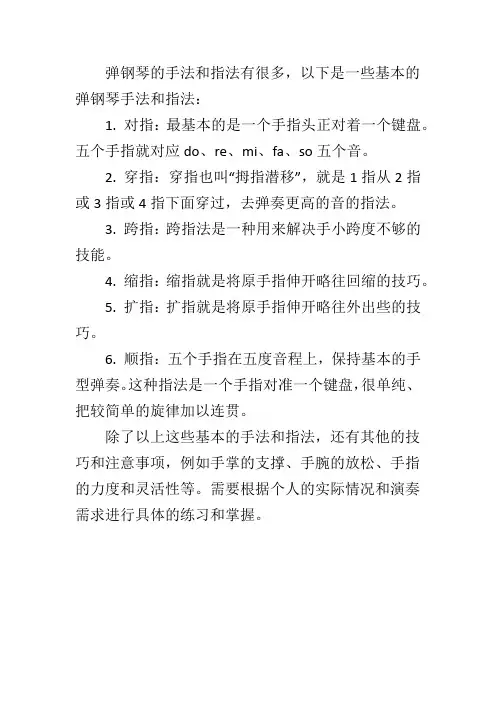 弹钢琴的手法和指法有很多，以下是一些基本的弹钢琴手法和指法：

1. 对指：最基本的是一个手指头正对着一个键盘。五个手指就对应 do、re、mi、fa、so 五个音。

2. 穿指：穿指也叫“拇指潜移”，就是 1 指从 2 指或 3 指或 4 指下面穿过，去弹奏更高的音的指法。

3. 跨指：跨指法是一种用来解决手小跨度不够的技能。

4. 缩指：缩指就是将原手指伸开略往回缩的技巧。

5. 扩指：扩指就是将原手指伸开略往外出些的技巧。

6. 顺指：五个手指在五度音程上，保持基本的手型弹奏。这种指法是一个手指对准一个键盘，很单纯、把较简单的旋律加以连贯。

除了以上这些基本的手法和指法，还有其他的技巧和注意事项，例如手掌的支撑、手腕的放松、手指的力度和灵活性等。需要根据个人的实际情况和演奏需求进行具体的练习和掌握。